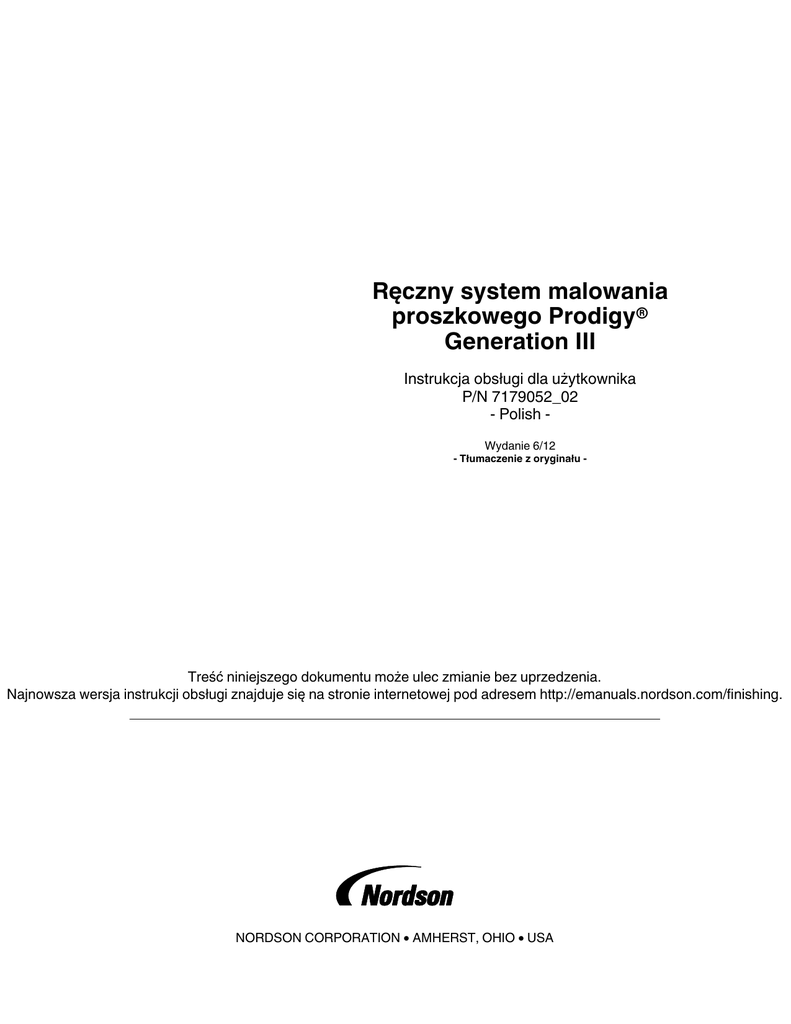 Ręczny system malowania proszkowego Prodigy® Generation III

Instrukcja obsługi dla użytkownika
P/N 7179052_02
- Polish -

Wydanie 6/12
- Tłumaczenie z oryginału -

Treść niniejszego dokumentu może ulec zmianie bez uprzedzenia.
Najnowsza wersja instrukcji obsługi znajduje się na stronie internetowej pod adresem http://emanuals.nordson.com/finishing.

Nordson

NORDSON CORPORATION • AMHERST, OHIO • USA